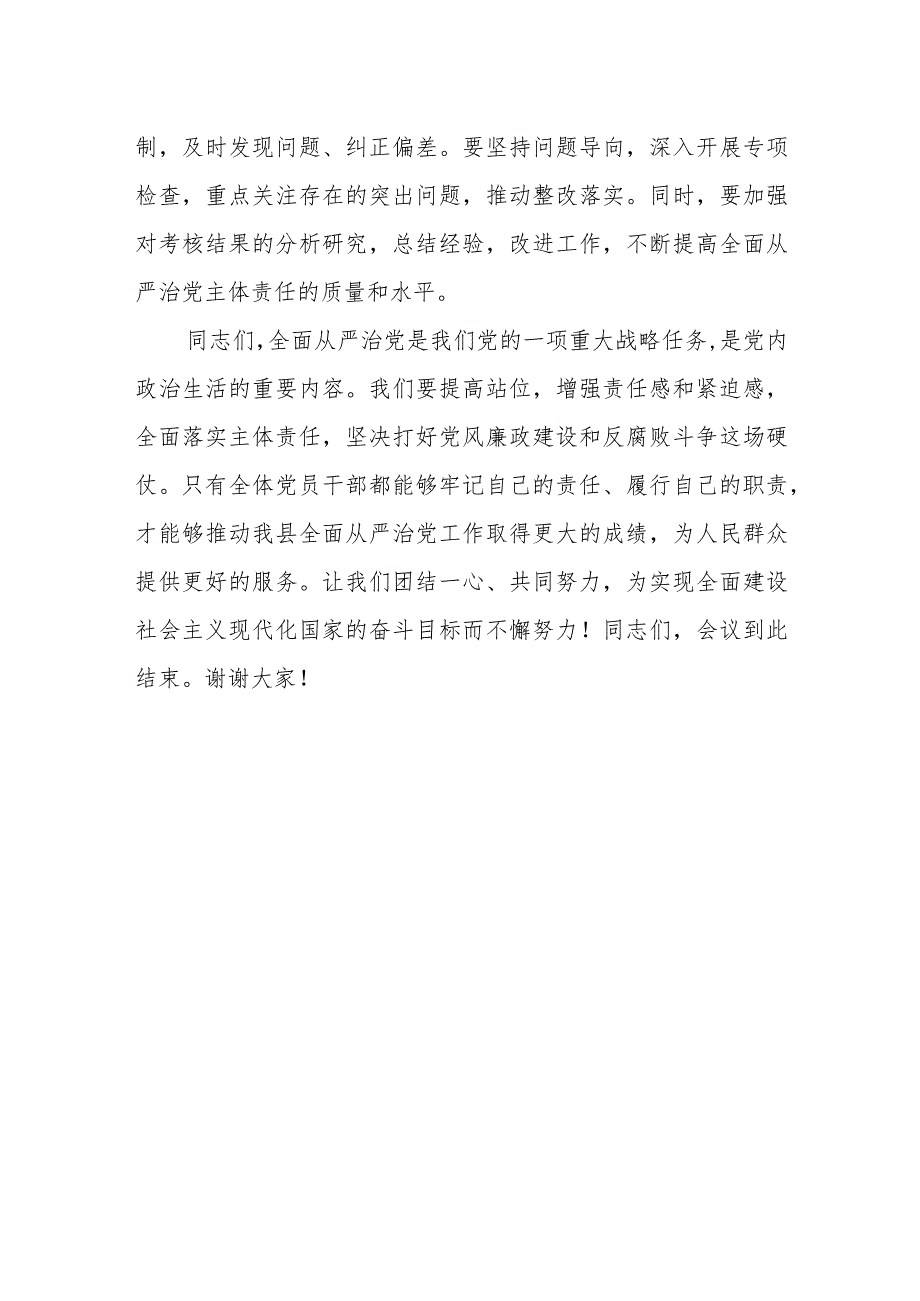 制，及时发现问题、纠正偏差。要坚持问题导向，深入开展专项检查，重点关注存在的突出问题，推动整改落实。同时，要加强对考核结果的分析研究，总结经验，改进工作，不断提高全面从严治党主体责任的质量和水平。

同志们，全面从严治党是我们党的一项重大战略任务，是党内政治生活的重要内容。我们要提高站位，增强责任感和紧迫感，全面落实主体责任，坚决打好党风廉政建设和反腐败斗争这场硬仗。只有全体党员干部都能够牢记自己的责任、履行自己的职责，才能够推动我县全面从严治党工作取得更大的成绩，为人民群众提供更好的服务。让我们团结一心、共同努力，为实现全面建设社会主义现代化国家的奋斗目标而不懈努力！同志们，会议到此结束。谢谢大家！